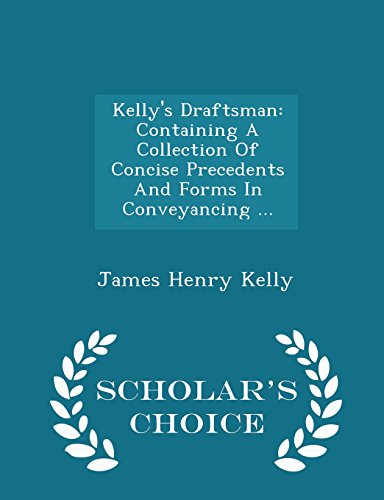 Kelly's Draftsman: Containing A Collection Of Concise Precedents And Forms In Conveyancing ...

James Henry Kelly

SCHOLAR'S CHOICE